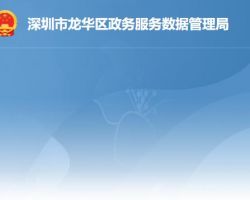 深圳市龙华区政务服务数据管理局